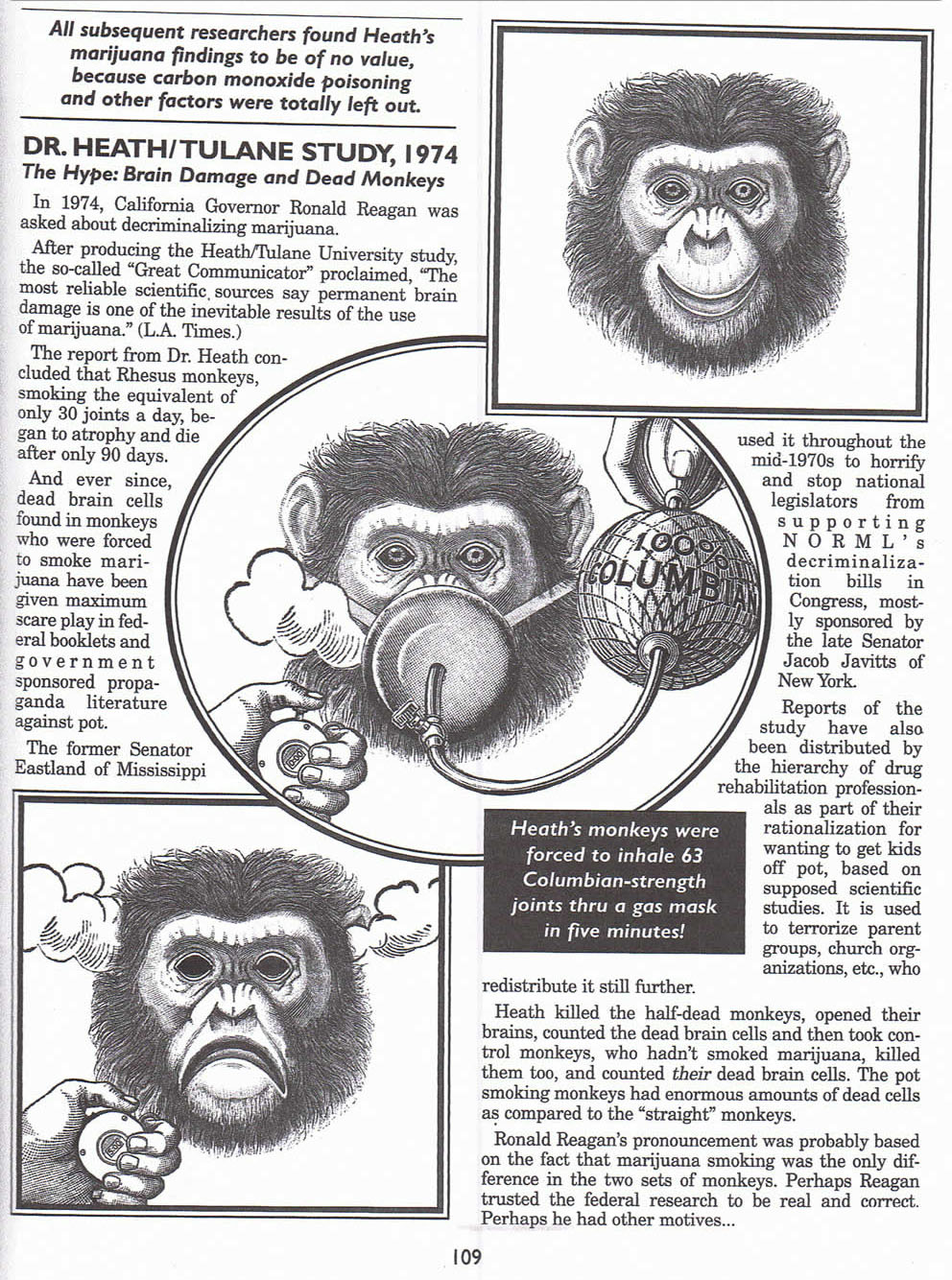 All subsequent researchers found Heath's marijuana findings to be of no value, because carbon monoxide poisoning and other factors were totally left out.

DR. HEATH/TULANE STUDY, 1974

The Hype: Brain Damage and Dead Monkeys

In 1974, California Governor Ronald Reagan was asked about decriminalizing marijuana.

After producing the Heath/Tulane University study, the so-called "Great Communicator" proclaimed, "The most reliable scientific sources say permanent brain damage is one of the inevitable results of the use of marijuana." (L.A. Times.)

The report from Dr. Heath concluded that Rhesus monkeys, smoking the equivalent of only 30 joints a day, began to atrophy and die after only 90 days.

And ever since, dead brain cells found in monkeys who were forced to smoke marijuana have been given maximum scare play in federal booklets and government sponsored propaganda literature against pot.

The former Senator Eastland of Mississippi used it throughout the mid-1970s to horrify and stop national legislators from supporting NORML's decriminalization bills in Congress, mostly sponsored by the late Senator Jacob Javitts of New York.

Reports of the study have also been distributed by the hierarchy of drug rehabilitation professionals as part of their rationalization for wanting to get kids off pot, based on supposed scientific studies. It is used to terrorize parent groups, church organizations, etc., who redistribute it still further.

100% COLUMBIAN

Heath's monkeys were forced to inhale 63 Columbian-strength joints thru a gas mask in five minutes!

Heath killed the half-dead monkeys, opened their brains, counted the dead brain cells and then took control monkeys, who hadn't smoked marijuana, killed them too, and counted their dead brain cells. The pot smoking monkeys had enormous amounts of dead cells as compared to the "straight" monkeys.

Ronald Reagan's pronouncement was probably based on the fact that marijuana smoking was the only difference in the two sets of monkeys. Perhaps Reagan trusted the federal research to be real and correct. Perhaps he had other motives...

109